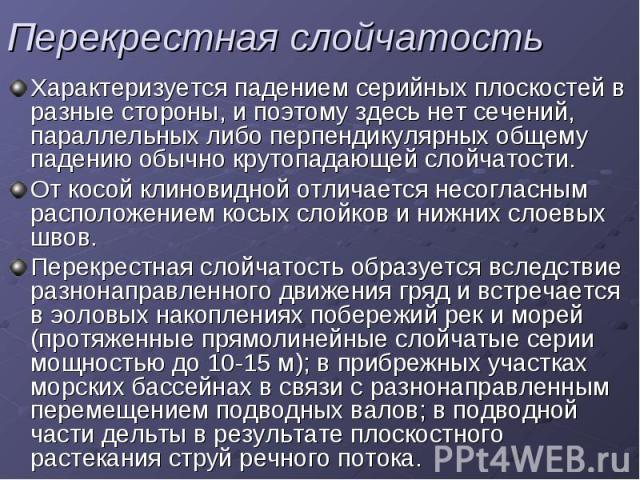 Перекрестная слойчатость

Характеризуется падением серийных плоскостей в разные стороны, и поэтому здесь нет сечений, параллельных либо перпендикулярных общему падению обычно крутопадающей слойчатости.

От косой клиновидной отличается несогласным расположением косых слойков и нижних слоевых швов.

Перекрестная слойчатость образуется вследствие разнонаправленного движения гряд и встречается в эоловых накоплениях побережий рек и морей (протяженные прямолинейные слойчатые серии мощностью до 10-15 м); в прибрежных участках морских бассейнах в связи с разнонаправленным перемещением подводных валов; в подводной части дельты в результате плоскостного растекания струй речного потока.

PPt4WEB.ru